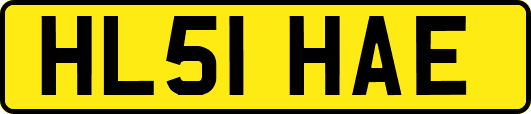 HL51 HAE